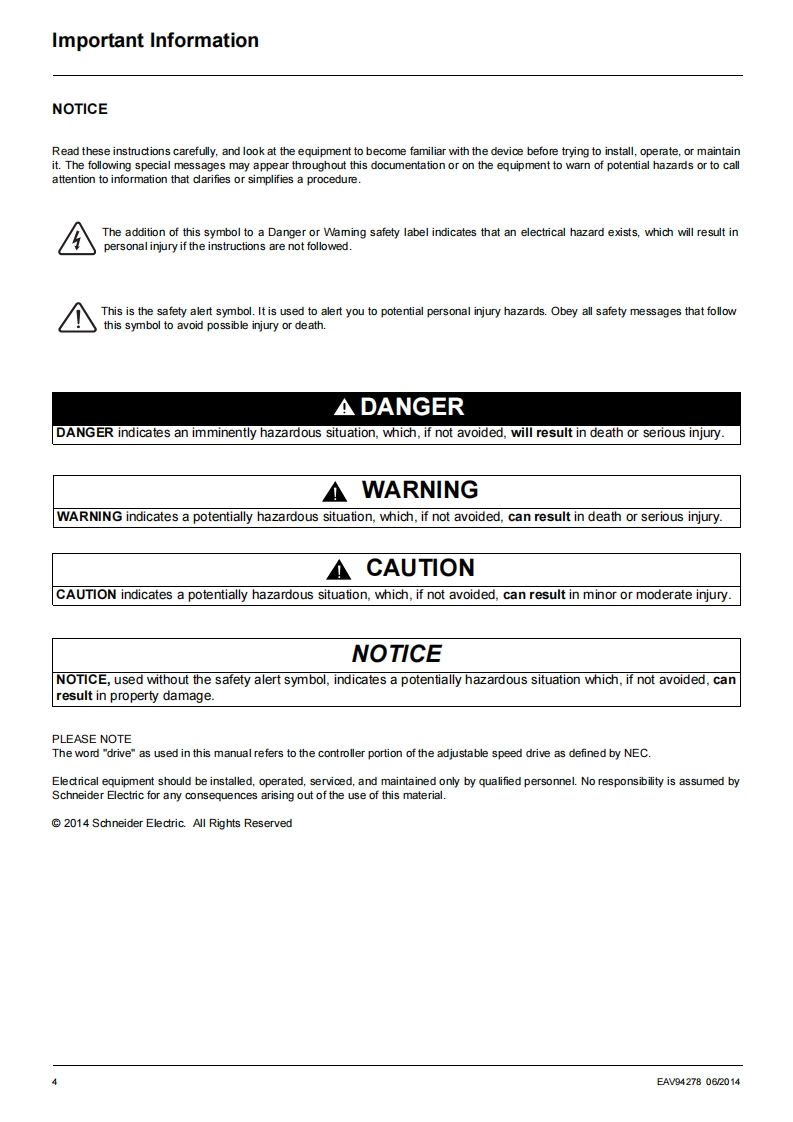 Important Information

NOTICE

Read these instructions carefully, and look at the equipment to become familiar with the device before trying to install, operate, or maintain it. The following special messages may appear throughout this documentation or on the equipment to warn of potential hazards or to call attention to information that clarifies or simplifies a procedure.

The addition of this symbol to a Danger or Warning safety label indicates that an electrical hazard exists, which will result in personal injury if the instructions are not followed.

This is the safety alert symbol. It is used to alert you to potential personal injury hazards. Obey all safety messages that follow this symbol to avoid possible injury or death.

DANGER

DANGER indicates an imminently hazardous situation, which, if not avoided, will result in death or serious injury.

WARNING

WARNING indicates a potentially hazardous situation, which, if not avoided, can result in death or serious injury.

CAUTION

CAUTION indicates a potentially hazardous situation, which, if not avoided, can result in minor or moderate injury.

NOTICE

NOTICE, used without the safety alert symbol, indicates a potentially hazardous situation which, if not avoided, can result in property damage.

PLEASE NOTE
The word "drive" as used in this manual refers to the controller portion of the adjustable speed drive as defined by NEC.

Electrical equipment should be installed, operated, serviced, and maintained only by qualified personnel. No responsibility is assumed by Schneider Electric for any consequences arising out of the use of this material.

© 2014 Schneider Electric. All Rights Reserved

4

EAV94278 06/2014